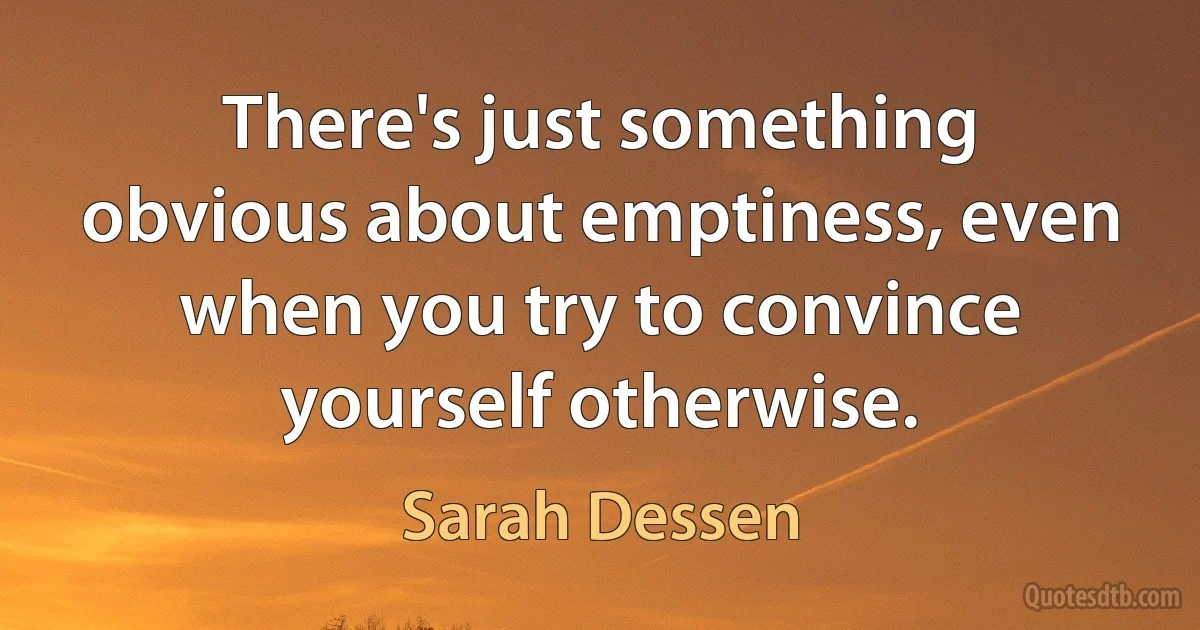 There's just something obvious about emptiness, even when you try to convince yourself otherwise.

Sarah Dessen

Quotesdtb.com